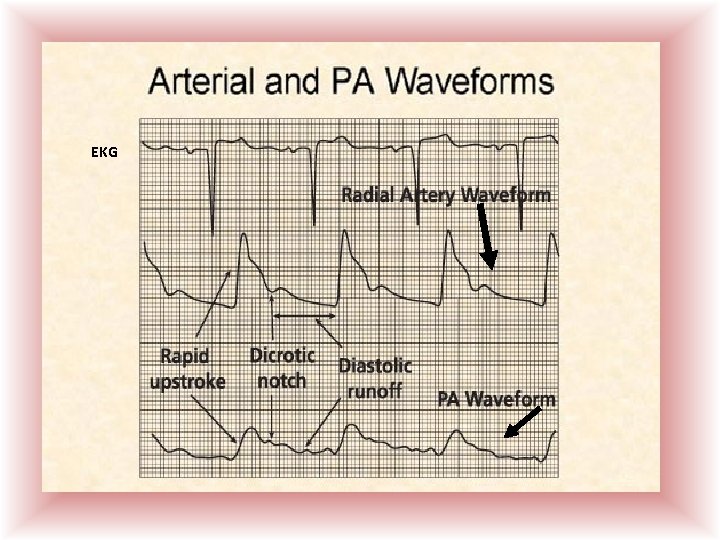 Arterial and PA Waveforms

EKG

Radial Artery Waveform

Rapid upstroke

Dicrotic notch

Diastolic runoff

PA Waveform